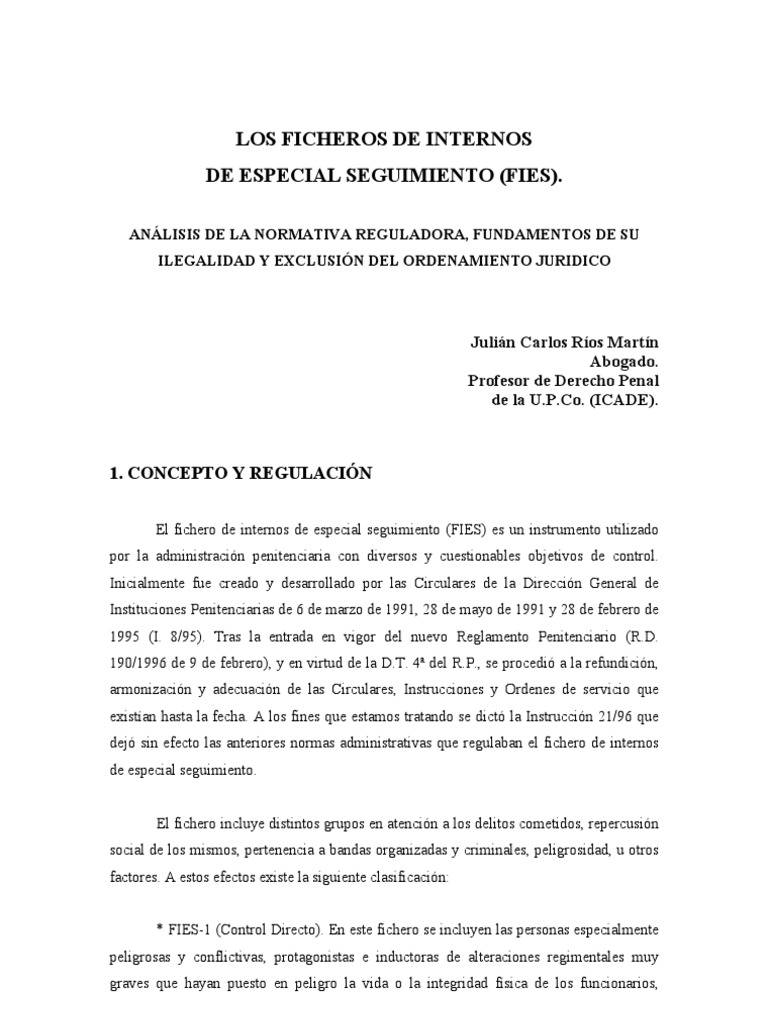 LOS FICHEROS DE INTERNOS
DE ESPECIAL SEGUIMIENTO (FIES).

ANÁLISIS DE LA NORMATIVA REGULADORA, FUNDAMENTOS DE SU ILEGALIDAD Y EXCLUSIÓN DEL ORDENAMIENTO JURIDICO

Julián Carlos Ríos Martín
Abogado.
Profesor de Derecho Penal
de la U.P.Co. (ICADE).

1. CONCEPTO Y REGULACIÓN

El fichero de internos de especial seguimiento (FIES) es un instrumento utilizado por la administración penitenciaria con diversos y cuestionables objetivos de control. Inicialmente fue creado y desarrollado por las Circulares de la Dirección General de Instituciones Penitenciarias de 6 de marzo de 1991, 28 de mayo de 1991 y 28 de febrero de 1995 (I. 8/95). Tras la entrada en vigor del nuevo Reglamento Penitenciario (R.D. 190/1996 de 9 de febrero), y en virtud de la D.T. 4ª del R.P., se procedió a la refundición, armonización y adecuación de las Circulares, Instrucciones y Ordenes de servicio que existían hasta la fecha. A los fines que estamos tratando se dictó la Instrucción 21/96 que dejó sin efecto las anteriores normas administrativas que regulaban el fichero de internos de especial seguimiento.

El fichero incluye distintos grupos en atención a los delitos cometidos, repercusión social de los mismos, pertenencia a bandas organizadas y criminales, peligrosidad, u otros factores. A estos efectos existe la siguiente clasificación:

* FIES-1 (Control Directo). En este fichero se incluyen las personas especialmente peligrosas y conflictivas, protagonistas e inductoras de alteraciones regimentales muy graves que hayan puesto en peligro la vida o la integridad física de los funcionarios,